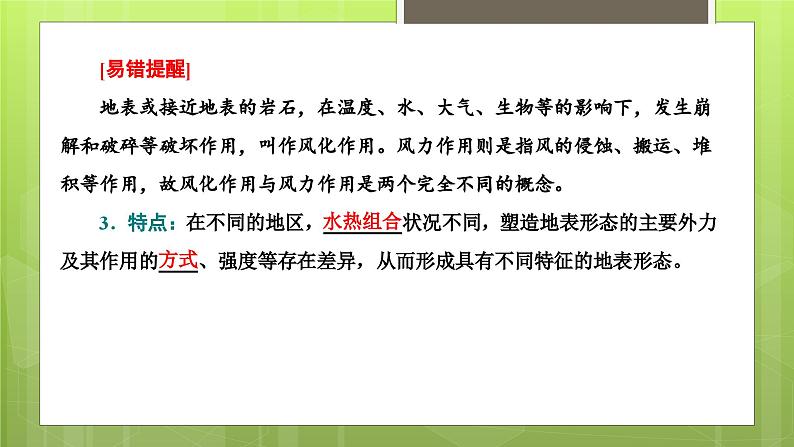 [易错提醒]

地表或接近地表的岩石，在温度、水、大气、生物等的影响下，发生崩解和破碎等破坏作用，叫作风化作用。风力作用则是指风的侵蚀、搬运、堆积等作用，故风化作用与风力作用是两个完全不同的概念。

3．特点：在不同的地区，水热组合状况不同，塑造地表形态的主要外力及其作用的方式、强度等存在差异，从而形成具有不同特征的地表形态。